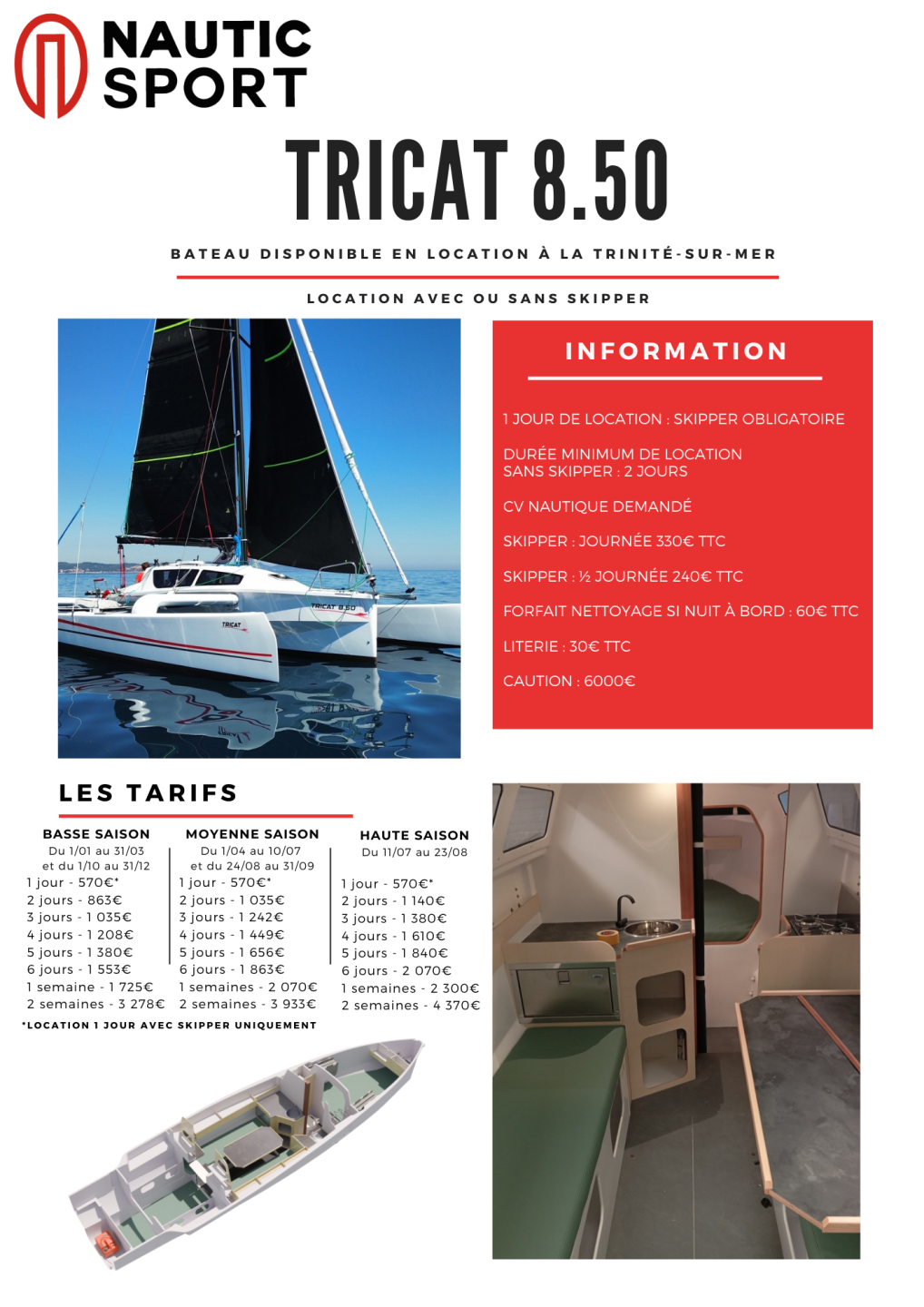 NAUTIC SPORT

TRICAT 8.50

BATEAU DISPONIBLE EN LOCATION À LA TRINITÉ-SUR-MER

LOCATION AVEC OU SANS SKIPPER

TRICAT 8.50

TRICAT

INFORMATION

1 JOUR DE LOCATION : SKIPPER OBLIGATOIRE

DURÉE MINIMUM DE LOCATION SANS SKIPPER : 2 JOURS

CV NAUTIQUE DEMANDÉ

SKIPPER : JOURNÉE 330€ TTC

SKIPPER : ½ JOURNÉE 240€ TTC

FORFAIT NETTOYAGE SI NUIT À BORD : 60€ TTC

LITERIE : 30€ TTC

CAUTION : 6000€

LES TARIFS

BASSE SAISON
Du 1/01 au 31/03
et du 1/10 au 31/12
1 jour - 570€*
2 jours - 863€
3 jours - 1 035€
4 jours - 1 208€
5 jours - 1 380€
6 jours - 1 553€
1 semaine - 1 725€
2 semaines - 3 278€

MOYENNE SAISON
Du 1/04 au 10/07
et du 24/08 au 31/09
1 jour - 570€*
2 jours - 1 035€
3 jours - 1 242€
4 jours - 1 449€
5 jours - 1 656€
6 jours - 1 863€
1 semaines - 2 070€
2 semaines - 3 933€

HAUTE SAISON
Du 11/07 au 23/08
1 jour - 570€*
2 jours - 1 140€
3 jours - 1 380€
4 jours - 1 610€
5 jours - 1 840€
6 jours - 2 070€
1 semaines - 2 300€
2 semaines - 4 370€

*LOCATION 1 JOUR AVEC SKIPPER UNIQUEMENT